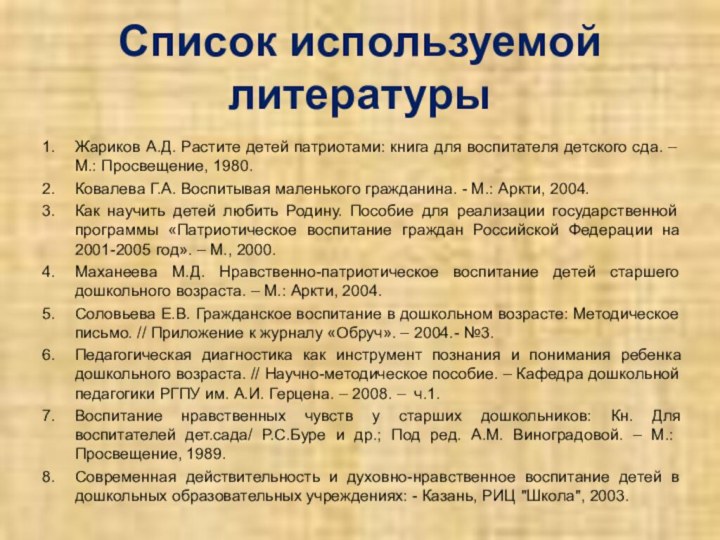 Список используемой литературы

1. Жариков А.Д. Растите детей патриотами: книга для воспитателя детского сда. – М.: Просвещение, 1980.
2. Ковалева Г.А. Воспитывая маленького гражданина. - М.: Аркти, 2004.
3. Как научить детей любить Родину. Пособие для реализации государственной программы «Патриотическое воспитание граждан Российской Федерации на 2001-2005 год». – М., 2000.
4. Маханеева М.Д. Нравственно-патриотическое воспитание детей старшего дошкольного возраста. – М.: Аркти, 2004.
5. Соловьева Е.В. Гражданское воспитание в дошкольном возрасте: Методическое письмо. // Приложение к журналу «Обруч». – 2004.- №3.
6. Педагогическая диагностика как инструмент познания и понимания ребенка дошкольного возраста. // Научно-методическое пособие. – Кафедра дошкольной педагогики РГПУ им. А.И. Герцена. – 2008. – ч.1.
7. Воспитание нравственных чувств у старших дошкольников: Кн. Для воспитателей дет.сада/ Р.С.Буре и др.; Под ред. А.М. Виноградовой. – М.: Просвещение, 1989.
8. Современная действительность и духовно-нравственное воспитание детей в дошкольных образовательных учреждениях: - Казань, РИЦ "Школа", 2003.